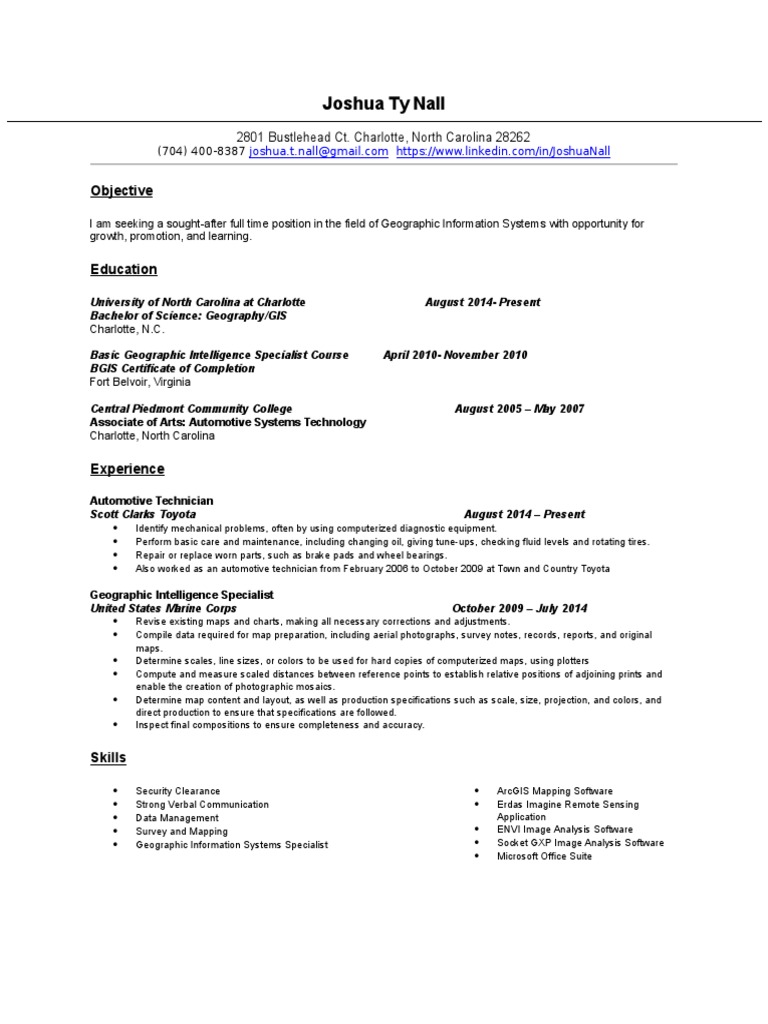 Joshua Ty Nall

2801 Bustlehead Ct. Charlotte, North Carolina 28262
(704) 400-8387 joshua.t.nall@gmail.com https://www.linkedin.com/in/JoshuaNall

Objective

I am seeking a sought-after full time position in the field of Geographic Information Systems with opportunity for growth, promotion, and learning.

Education

University of North Carolina at Charlotte August 2014- Present
Bachelor of Science: Geography/GIS
Charlotte, N.C.

Basic Geographic Intelligence Specialist Course April 2010- November 2010
BGIS Certificate of Completion
Fort Belvoir, Virginia

Central Piedmont Community College August 2005 – May 2007
Associate of Arts: Automotive Systems Technology
Charlotte, North Carolina

Experience

Automotive Technician
Scott Clarks Toyota August 2014 – Present
• Identify mechanical problems, often by using computerized diagnostic equipment.
• Perform basic care and maintenance, including changing oil, giving tune-ups, checking fluid levels and rotating tires.
• Repair or replace worn parts, such as brake pads and wheel bearings.
• Also worked as an automotive technician from February 2006 to October 2009 at Town and Country Toyota

Geographic Intelligence Specialist
United States Marine Corps October 2009 – July 2014
• Revise existing maps and charts, making all necessary corrections and adjustments.
• Compile data required for map preparation, including aerial photographs, survey notes, records, reports, and original maps.
• Determine scales, line sizes, or colors to be used for hard copies of computerized maps, using plotters
• Compute and measure scaled distances between reference points to establish relative positions of adjoining prints and enable the creation of photographic mosaics.
• Determine map content and layout, as well as production specifications such as scale, size, projection, and colors, and direct production to ensure that specifications are followed.
• Inspect final compositions to ensure completeness and accuracy.

Skills

• Security Clearance
• Strong Verbal Communication
• Data Management
• Survey and Mapping
• Geographic Information Systems Specialist

• ArcGIS Mapping Software
• Erdas Imagine Remote Sensing Application
• ENVI Image Analysis Software
• Socket GXP Image Analysis Software
• Microsoft Office Suite